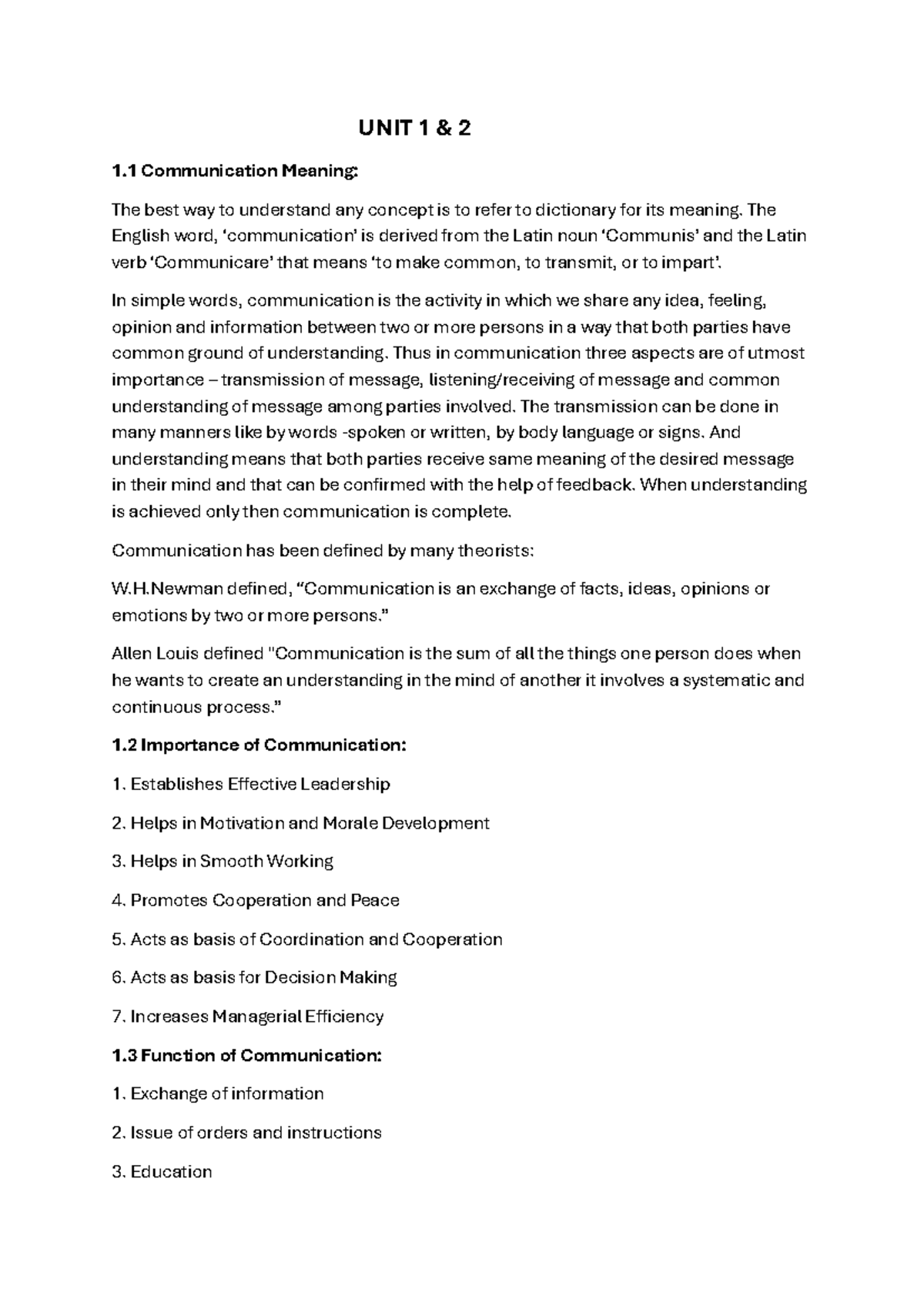 UNIT 1 & 2

1.1 Communication Meaning:

The best way to understand any concept is to refer to dictionary for its meaning. The English word, 'communication' is derived from the Latin noun 'Communis' and the Latin verb 'Communicare' that means 'to make common, to transmit, or to impart'.

In simple words, communication is the activity in which we share any idea, feeling, opinion and information between two or more persons in a way that both parties have common ground of understanding. Thus in communication three aspects are of utmost importance – transmission of message, listening/receiving of message and common understanding of message among parties involved. The transmission can be done in many manners like by words -spoken or written, by body language or signs. And understanding means that both parties receive same meaning of the desired message in their mind and that can be confirmed with the help of feedback. When understanding is achieved only then communication is complete.

Communication has been defined by many theorists:

W.H.Newman defined, "Communication is an exchange of facts, ideas, opinions or emotions by two or more persons."

Allen Louis defined "Communication is the sum of all the things one person does when he wants to create an understanding in the mind of another it involves a systematic and continuous process."

1.2 Importance of Communication:

1. Establishes Effective Leadership

2. Helps in Motivation and Morale Development

3. Helps in Smooth Working

4. Promotes Cooperation and Peace

5. Acts as basis of Coordination and Cooperation

6. Acts as basis for Decision Making

7. Increases Managerial Efficiency

1.3 Function of Communication:

1. Exchange of information

2. Issue of orders and instructions

3. Education